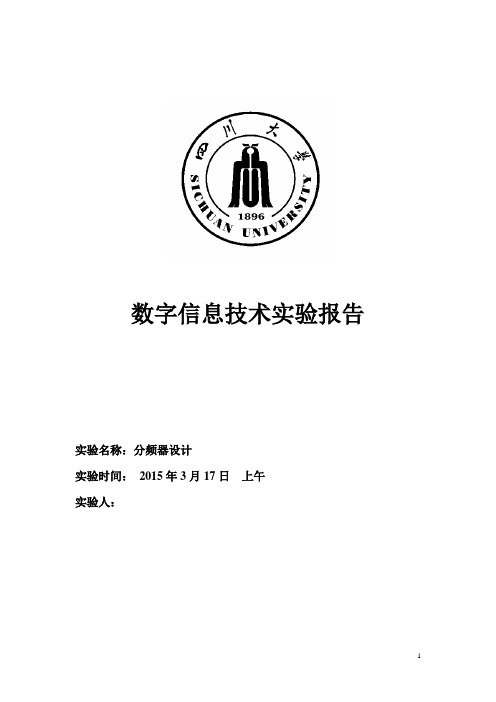 四川大學

SICHUAN UNIVERSITY

1896

数字信息技术实验报告

实验名称：分频器设计

实验时间： 2015 年 3 月 17 日 上午

实验人：

1